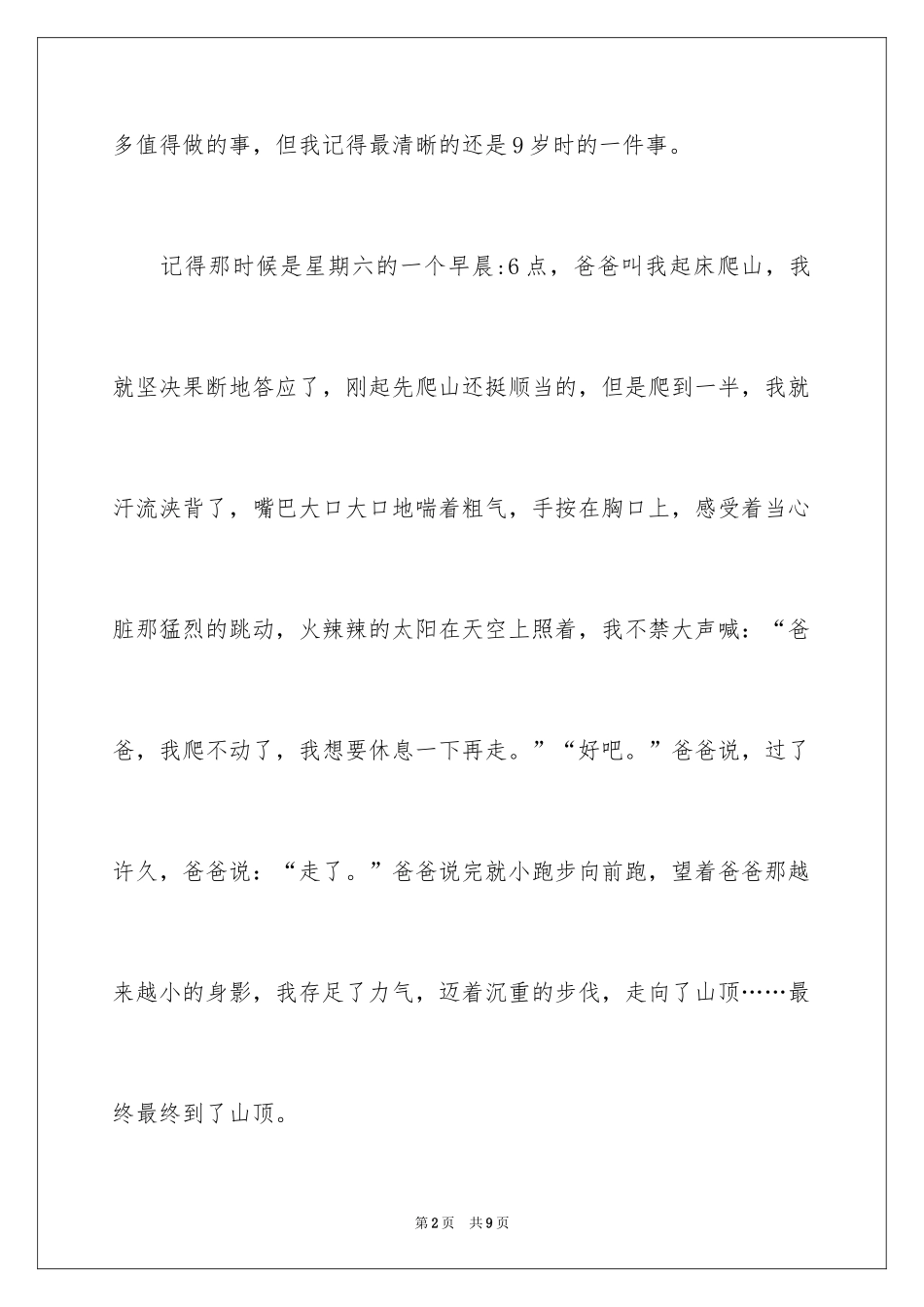 多值得做的事，但我记得最清晰的还是9岁时的一件事。

记得那时候是星期六的一个早晨:6点，爸爸叫我起床爬山，我就坚决果断地答应了，刚起先爬山还挺顺当的，但是爬到一半，我就汗流浃背了，嘴巴大口大口地喘着粗气，手按在胸口上，感受着当心脏那猛烈的跳动，火辣辣的太阳在天空上照着，我不禁大声喊：“爸爸，我爬不动了，我想要休息一下再走。”“好吧。”爸爸说，过了许久，爸爸说：“走了。”爸爸说完就小跑步向前跑，望着爸爸那越来越小的身影，我存足了力气，迈着沉重的步伐，走向了山顶……最终最终到了山顶。

第2页 共9页